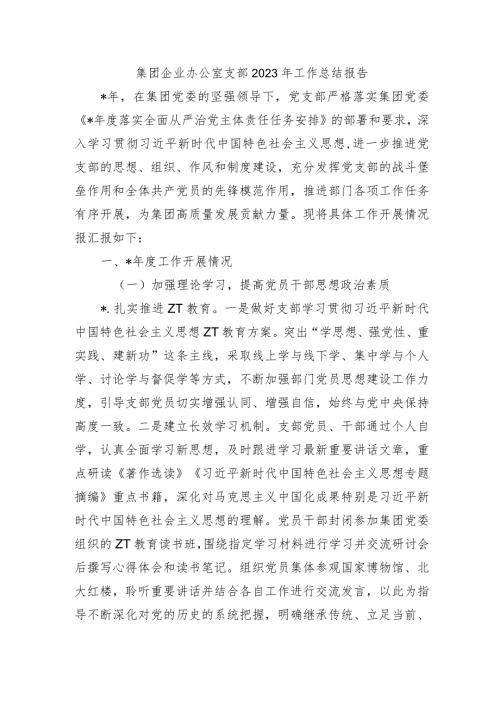 集团企业办公室支部2023年工作总结报告

*年，在集团党委的坚强领导下，党支部严格落实集团党委《*年度落实全面从严治党主体责任任务安排》的部署和要求，深入学习贯彻习近平新时代中国特色社会主义思想，进一步推进党支部的思想、组织、作风和制度建设，充分发挥党支部的战斗堡垒作用和全体共产党员的先锋模范作用，推进部门各项工作任务有序开展，为集团高质量发展贡献力量。现将具体工作开展情况报汇报如下：

一、*年度工作开展情况

（一）加强理论学习，提高党员干部思想政治素质

*.扎实推进ZT教育。一是做好支部学习贯彻习近平新时代中国特色社会主义思想ZT教育方案。突出“学思想、强党性、重实践、建新功”这条主线，采取线上学与线下学、集中学与个人学、讨论学与督促学等方式，不断加强部门党员思想建设工作力度，引导支部党员切实增强认同、增强自信，始终与党中央保持高度一致。二是建立长效学习机制。支部党员、干部通过个人自学，认真全面学习新思想，及时跟进学习最新重要讲话文章，重点研读《著作选读》《习近平新时代中国特色社会主义思想专题摘编》重点书籍，深化对马克思主义中国化成果特别是习近平新时代中国特色社会主义思想的理解。党员干部封闭参加集团党委组织的ZT教育读书班，围绕指定学习材料进行学习并交流研讨会后撰写心得体会和读书笔记。组织党员集体参观国家博物馆、北大红楼，聆听重要讲话并结合各自工作进行交流发言，以此为指导不断深化对党的历史的系统把握，明确继承传统、立足当前、